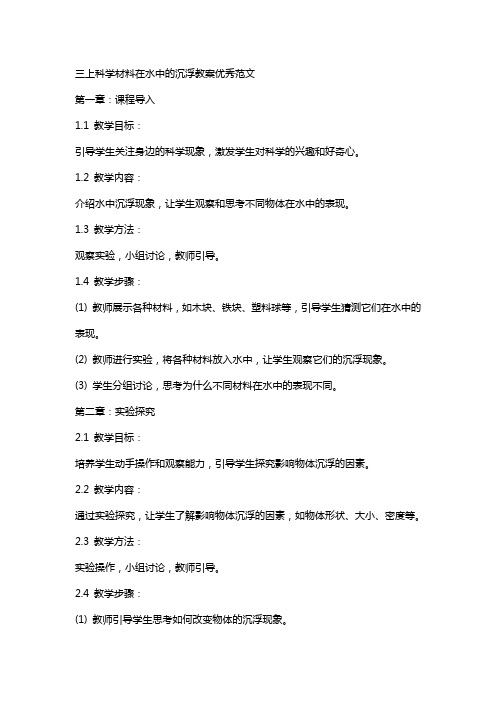 三上科学材料在水中的沉浮教案优秀范文

第一章：课程导入

1.1 教学目标：

引导学生关注身边的科学现象，激发学生对科学的兴趣和好奇心。

1.2 教学内容：

介绍水中沉浮现象，让学生观察和思考不同物体在水中的表现。

1.3 教学方法：

观察实验，小组讨论，教师引导。

1.4 教学步骤：

(1) 教师展示各种材料，如木块、铁块、塑料球等，引导学生猜测它们在水中的表现。

(2) 教师进行实验，将各种材料放入水中，让学生观察它们的沉浮现象。

(3) 学生分组讨论，思考为什么不同材料在水中的表现不同。

第二章：实验探究

2.1 教学目标：

培养学生动手操作和观察能力，引导学生探究影响物体沉浮的因素。

2.2 教学内容：

通过实验探究，让学生了解影响物体沉浮的因素，如物体形状、大小、密度等。

2.3 教学方法：

实验操作，小组讨论，教师引导。

2.4 教学步骤：

(1) 教师引导学生思考如何改变物体的沉浮现象。